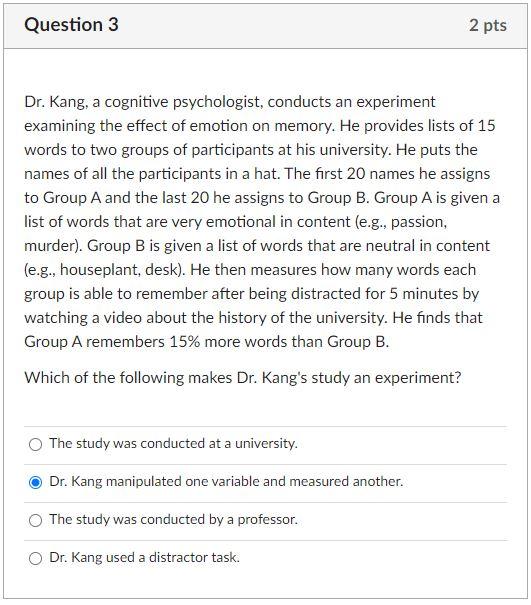 Question 3

2 pts

Dr. Kang, a cognitive psychologist, conducts an experiment examining the effect of emotion on memory. He provides lists of 15 words to two groups of participants at his university. He puts the names of all the participants in a hat. The first 20 names he assigns to Group A and the last 20 he assigns to Group B. Group A is given a list of words that are very emotional in content (e.g., passion, murder). Group B is given a list of words that are neutral in content (e.g., houseplant, desk). He then measures how many words each group is able to remember after being distracted for 5 minutes by watching a video about the history of the university. He finds that Group A remembers 15% more words than Group B.

Which of the following makes Dr. Kang's study an experiment?

The study was conducted at a university.

Dr. Kang manipulated one variable and measured another.

The study was conducted by a professor.

Dr. Kang used a distractor task.